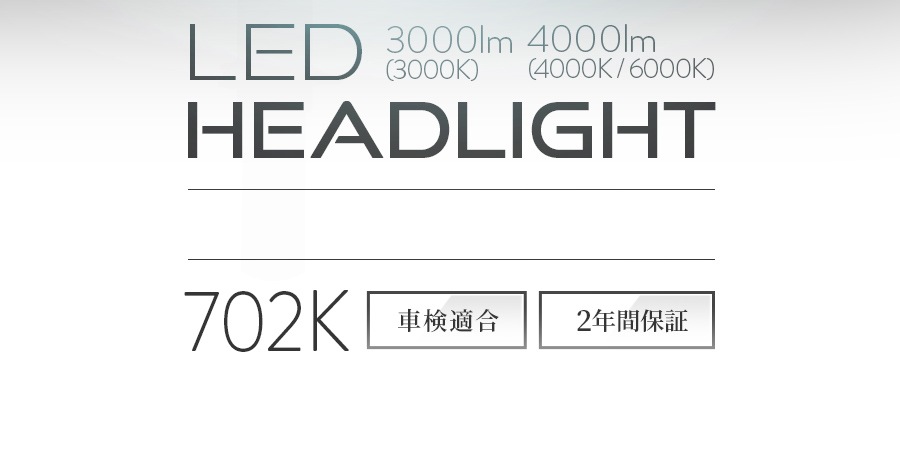 LED 3000lm (3000K) 4000lm (4000K / 6000K)

HEADLIGHT

702K 車検適合 2年間保証